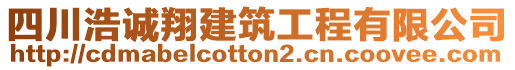 四川浩诚翔建筑工程有限公司
http://cdmabelcotton2.cn.coovee.com